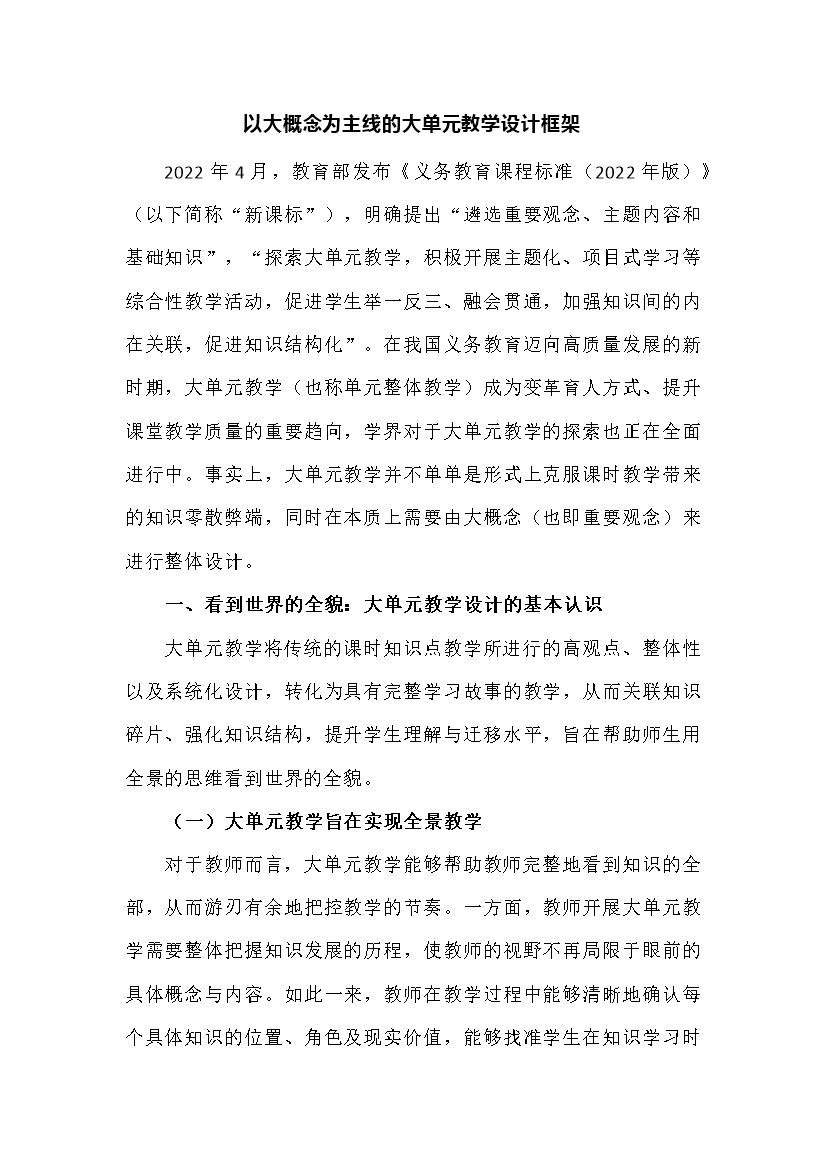 以大概念为主线的大单元教学设计框架

2022 年 4 月，教育部发布《义务教育课程标准（2022 年版）》（以下简称“新课标”），明确提出“遴选重要观念、主题内容和基础知识”，“探索大单元教学，积极开展主题化、项目式学习等综合性教学活动，促进学生举一反三、融会贯通，加强知识间的内在关联，促进知识结构化”。在我国义务教育迈向高质量发展的新时期，大单元教学（也称单元整体教学）成为变革育人方式、提升课堂教学质量的重要趋向，学界对于大单元教学的探索也正在全面进行中。事实上，大单元教学并不单单是形式上克服课时教学带来的知识零散弊端，同时在本质上需要由大概念（也即重要观念）来进行整体设计。

一、看到世界的全貌：大单元教学设计的基本认识

大单元教学将传统的课时知识点教学所进行的高观点、整体性以及系统化设计，转化为具有完整学习故事的教学，从而关联知识碎片、强化知识结构，提升学生理解与迁移水平，旨在帮助师生用全景的思维看到世界的全貌。

（一）大单元教学旨在实现全景教学

对于教师而言，大单元教学能够帮助教师完整地看到知识的全部，从而游刃有余地把控教学的节奏。一方面，教师开展大单元教学需要整体把握知识发展的历程，使教师的视野不再局限于眼前的具体概念与内容。如此一来，教师在教学过程中能够清晰地确认每个具体知识的位置、角色及现实价值，能够找准学生在知识学习时